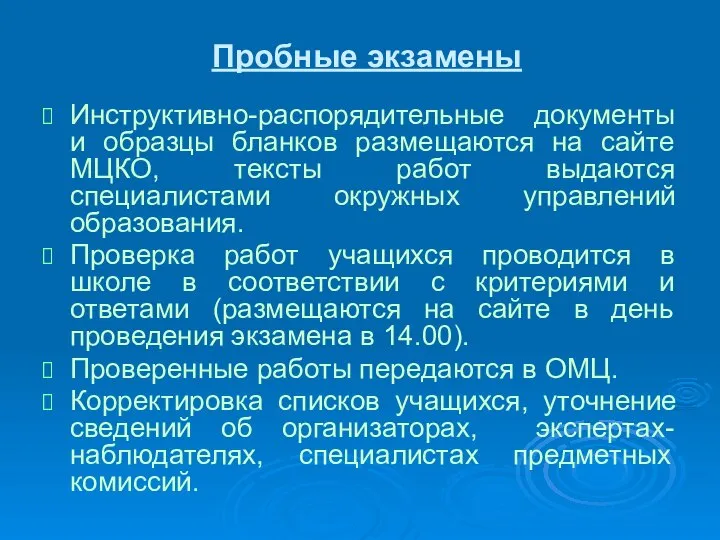 Пробные экзамены

Инструктивно-распорядительные документы и образцы бланков размещаются на сайте МЦКО, тексты работ выдаются специалистами окружных управлений образования.

Проверка работ учащихся проводится в школе в соответствии с критериями и ответами (размещаются на сайте в день проведения экзамена в 14.00).

Проверенные работы передаются в ОМЦ.

Корректировка списков учащихся, уточнение сведений об организаторах, экспертах-наблюдателях, специалистах предметных комиссий.